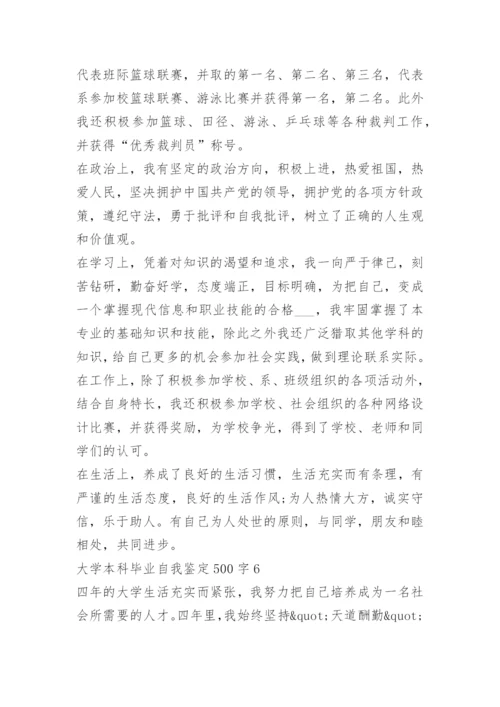 代表班际篮球联赛，并取的第一名、第二名、第三名，代表系参加校篮球联赛、游泳比赛并获得第一名，第二名。此外我还积极参加篮球、田径、游泳、乒乓球等各种裁判工作，并获得“优秀裁判员”称号。

在政治上，我有坚定的政治方向，积极上进，热爱祖国，热爱人民，坚决拥护中国共产党的领导，拥护党的各项方针政策，遵纪守法，勇于批评和自我批评，树立了正确的人生观和价值观。

在学习上，凭着对知识的渴望和追求，我一向严于律己，刻苦钻研，勤奋好学，态度端正，目标明确，为把自己，变成一个掌握现代信息和职业技能的合格___，我牢固掌握了本专业的基础知识和技能，除此之外我还广泛猎取其他学科的知识，给自己更多的机会参加社会实践，做到理论联系实际。

在工作上，除了积极参加学校、系、班级组织的各项活动外，结合自身特长，我还积极参加学校、社会组织的各种网络设计比赛，并获得奖励，为学校争光，得到了学校、老师和同学们的认可。

在生活上，养成了良好的生活习惯，生活充实而有条理，有严谨的生活态度，良好的生活作风;为人热情大方，诚实守信，乐于助人。有自己为人处世的原则，与同学，朋友和睦相处，共同进步。

大学本科毕业自我鉴定500字6

四年的大学生活充实而紧张，我努力把自己培养成为一名社会所需要的人才。四年里，我始终坚持&quot;天道酬勤&quot;